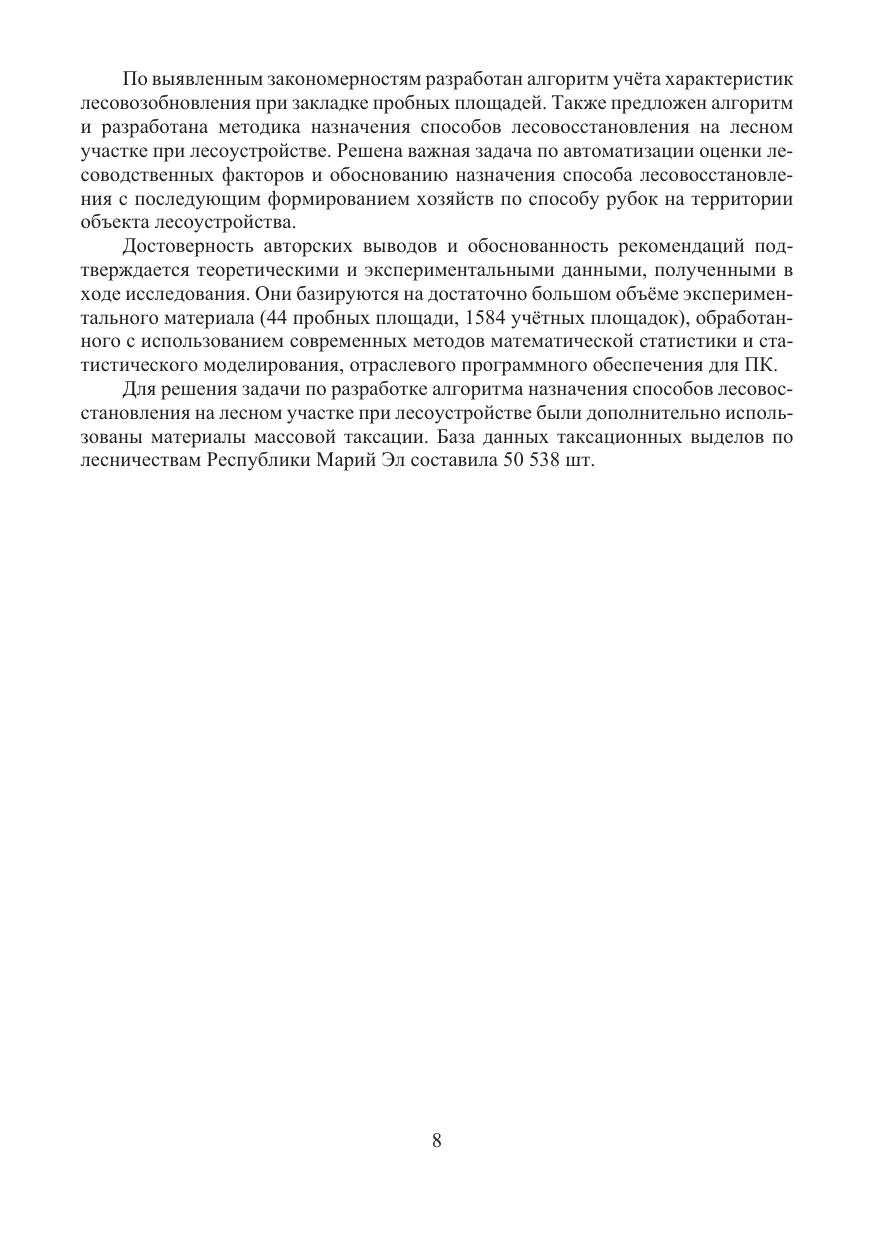 По выявленным закономерностям разработан алгоритм учёта характеристик лесовозобновления при закладке пробных площадей. Также предложен алгоритм и разработана методика назначения способов лесовосстановления на лесном участке при лесоустройстве. Решена важная задача по автоматизации оценки лесоводственных факторов и обоснованию назначения способа лесовосстановления с последующим формированием хозяйств по способу рубок на территории объекта лесоустройства.

Достоверность авторских выводов и обоснованность рекомендаций подтверждается теоретическими и экспериментальными данными, полученными в ходе исследования. Они базируются на достаточно большом объёме экспериментального материала (44 пробных площади, 1584 учётных площадок), обработанного с использованием современных методов математической статистики и статистического моделирования, отраслевого программного обеспечения для ПК.

Для решения задачи по разработке алгоритма назначения способов лесовосстановления на лесном участке при лесоустройстве были дополнительно использованы материалы массовой таксации. База данных таксационных выделов по лесничествам Республики Марий Эл составила 50 538 шт.

8